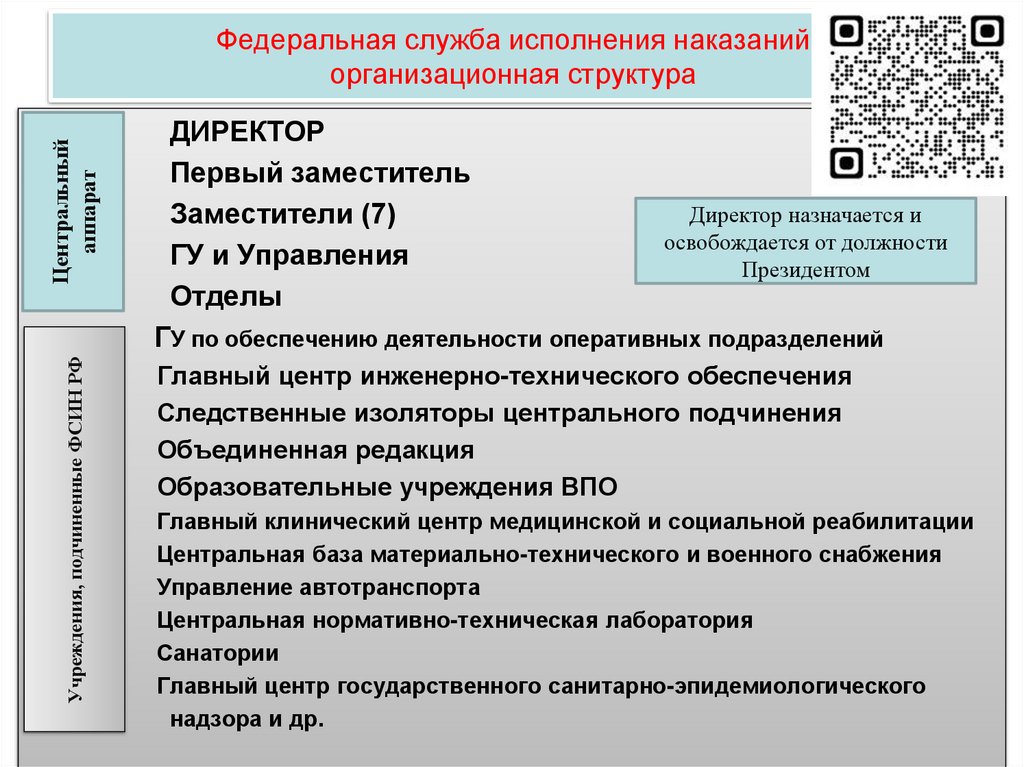 Федеральная служба исполнения наказаний
организационная структура

Центральный аппарат

ДИРЕКТОР
Первый заместитель
Заместители (7)
ГУ и Управления
Отделы

Директор назначается и освобождается от должности Президентом

Учреждения, подчиненные ФСИН РФ

ГУ по обеспечению деятельности оперативных подразделений
Главный центр инженерно-технического обеспечения
Следственные изоляторы центрального подчинения
Объединенная редакция
Образовательные учреждения ВПО
Главный клинический центр медицинской и социальной реабилитации
Центральная база материально-технического и военного снабжения
Управление автотранспорта
Центральная нормативно-техническая лаборатория
Санатории
Главный центр государственного санитарно-эпидемиологического надзора и др.